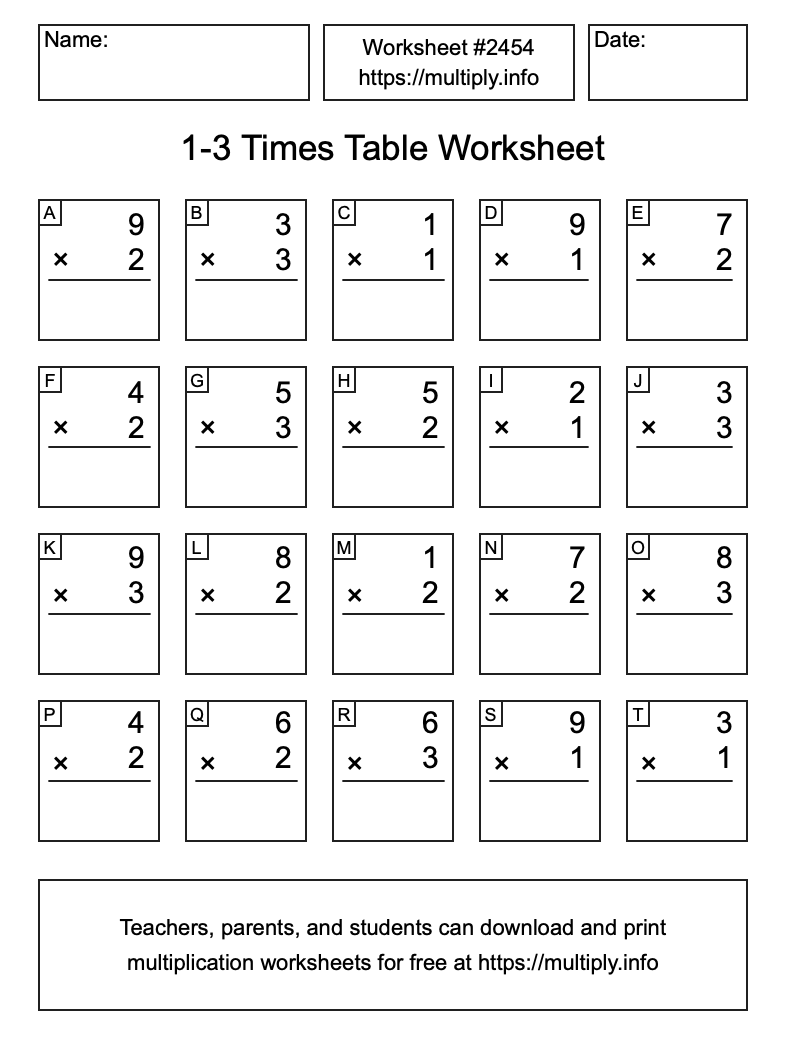 Name:

Worksheet #2454
https://multiply.info

Date:

1-3 Times Table Worksheet

A
9
× 2

B
3
× 3

C
1
× 1

D
9
× 1

E
7
× 2

F
4
× 2

G
5
× 3

H
5
× 2

I
2
× 1

J
3
× 3

K
9
× 3

L
8
× 2

M
1
× 2

N
7
× 2

O
8
× 3

P
4
× 2

Q
6
× 2

R
6
× 3

S
9
× 1

T
3
× 1

Teachers, parents, and students can download and print multiplication worksheets for free at https://multiply.info